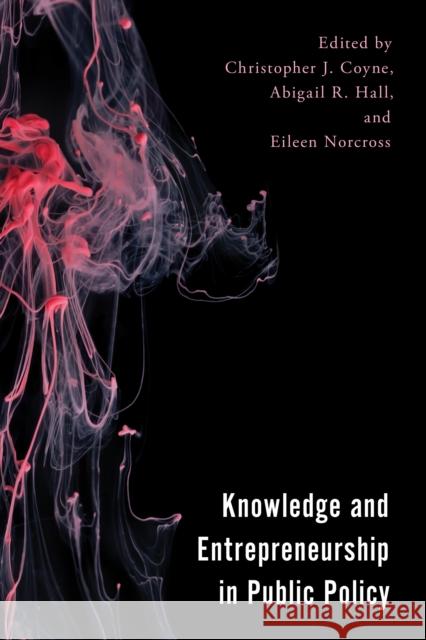 Edited by
Christopher J. Coyne,
Abigail R. Hall,
and
Eileen Norcross

Knowledge and Entrepreneurship in Public Policy